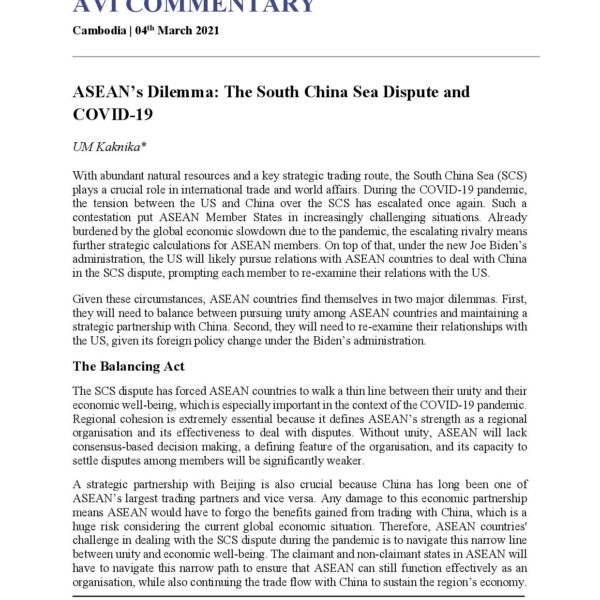 AVI COMMENTARY

Cambodia | 04$^{th}$ March 2021

ASEAN's Dilemma: The South China Sea Dispute and COVID-19

UM Kaknika*

With abundant natural resources and a key strategic trading route, the South China Sea (SCS) plays a crucial role in international trade and world affairs. During the COVID-19 pandemic, the tension between the US and China over the SCS has escalated once again. Such a contestation put ASEAN Member States in increasingly challenging situations. Already burdened by the global economic slowdown due to the pandemic, the escalating rivalry means further strategic calculations for ASEAN members. On top of that, under the new Joe Biden's administration, the US will likely pursue relations with ASEAN countries to deal with China in the SCS dispute, prompting each member to re-examine their relations with the US.

Given these circumstances, ASEAN countries find themselves in two major dilemmas. First, they will need to balance between pursuing unity among ASEAN countries and maintaining a strategic partnership with China. Second, they will need to re-examine their relationships with the US, given its foreign policy change under the Biden's administration.

The Balancing Act

The SCS dispute has forced ASEAN countries to walk a thin line between their unity and their economic well-being, which is especially important in the context of the COVID-19 pandemic. Regional cohesion is extremely essential because it defines ASEAN's strength as a regional organisation and its effectiveness to deal with disputes. Without unity, ASEAN will lack consensus-based decision making, a defining feature of the organisation, and its capacity to settle disputes among members will be significantly weaker.

A strategic partnership with Beijing is also crucial because China has long been one of ASEAN's largest trading partners and vice versa. Any damage to this economic partnership means ASEAN would have to forgo the benefits gained from trading with China, which is a huge risk considering the current global economic situation. Therefore, ASEAN countries' challenge in dealing with the SCS dispute during the pandemic is to navigate this narrow line between unity and economic well-being. The claimant and non-claimant states in ASEAN will have to navigate this narrow path to ensure that ASEAN can still function effectively as an organisation, while also continuing the trade flow with China to sustain the region's economy.